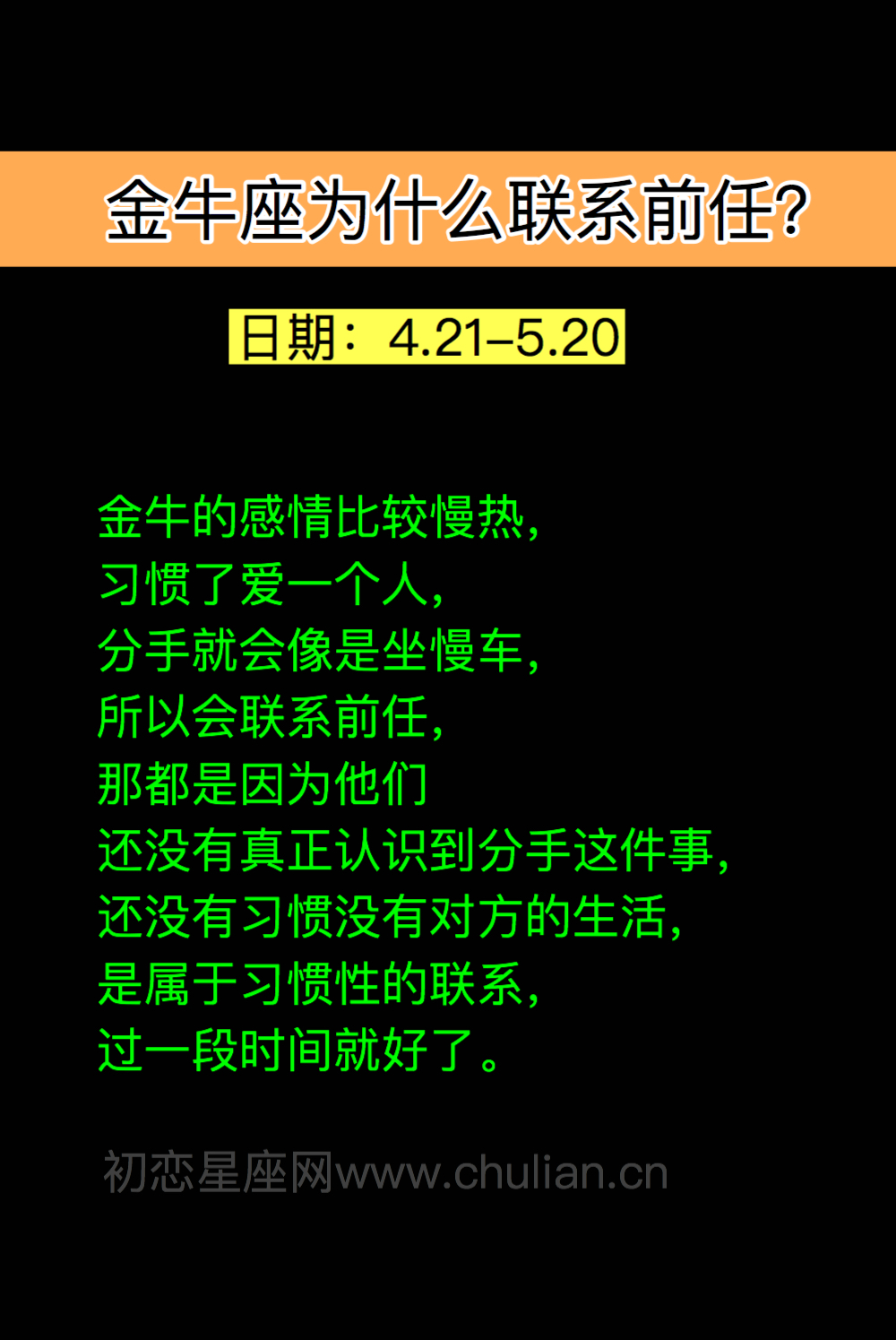 金牛座为什么联系前任?

日期：4.21–5.20

金牛的感情比较慢热，
习惯了爱一个人，
分手就会像是坐慢车，
所以会联系前任，
那都是因为他们
还没有真正认识到分手这件事，
还没有习惯没有对方的生活，
是属于习惯性的联系，
过一段时间就好了。

初恋星座网www.chulian.cn